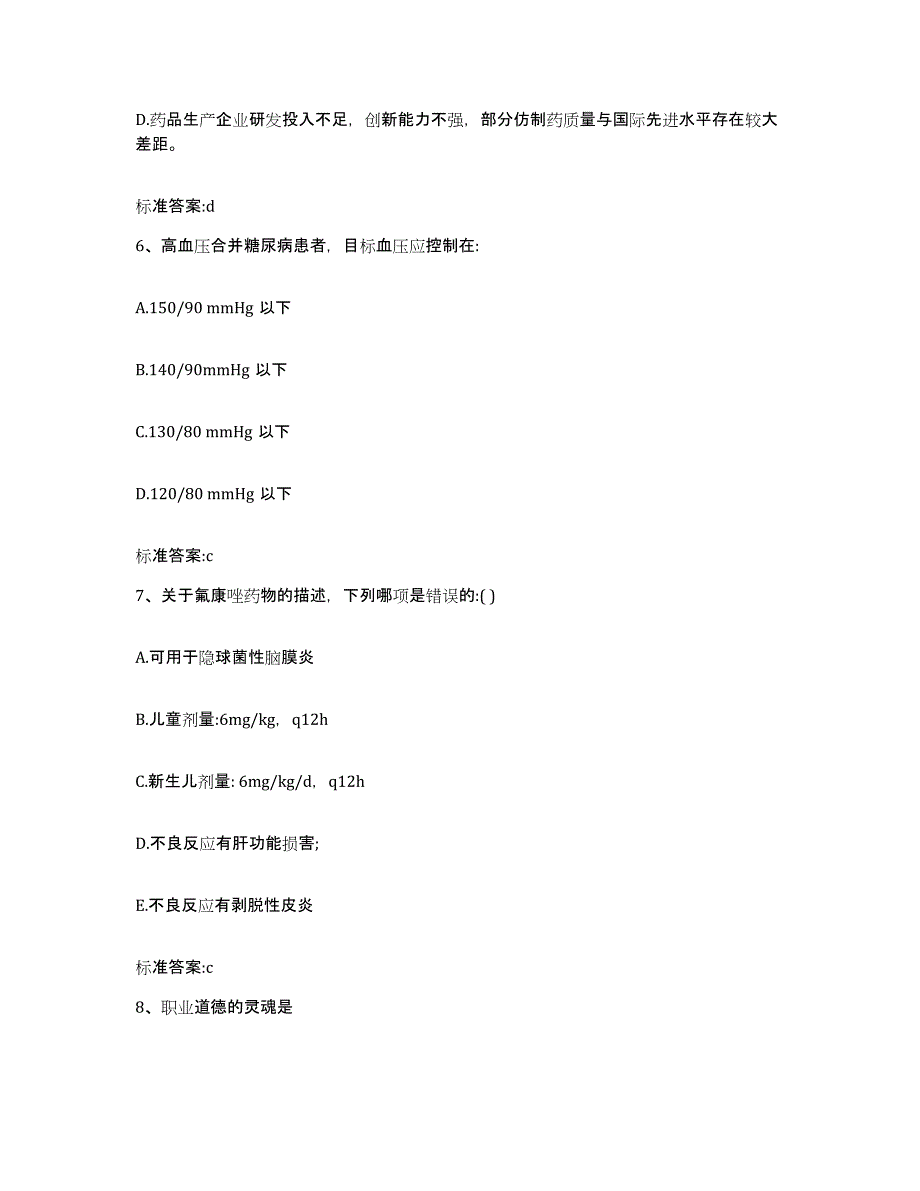 D.药品生产企业研发投入不足，创新能力不强，部分仿制药质量与国际先进水平存在较大差距。

标准答案:d

6、高血压合并糖尿病患者，目标血压应控制在:

A.150/90 mmHg 以下

B.140/90mmHg 以下

C.130/80 mmHg 以下

D.120/80 mmHg 以下

标准答案:c

7、关于氟康唑药物的描述，下列哪项是错误的:( )

A.可用于隐球菌性脑膜炎

B.儿童剂量:6mg/kg，q12h

C.新生儿剂量: 6mg/kg/d，q12h

D.不良反应有肝功能损害;

E.不良反应有剥脱性皮炎

标准答案:c

8、职业道德的灵魂是